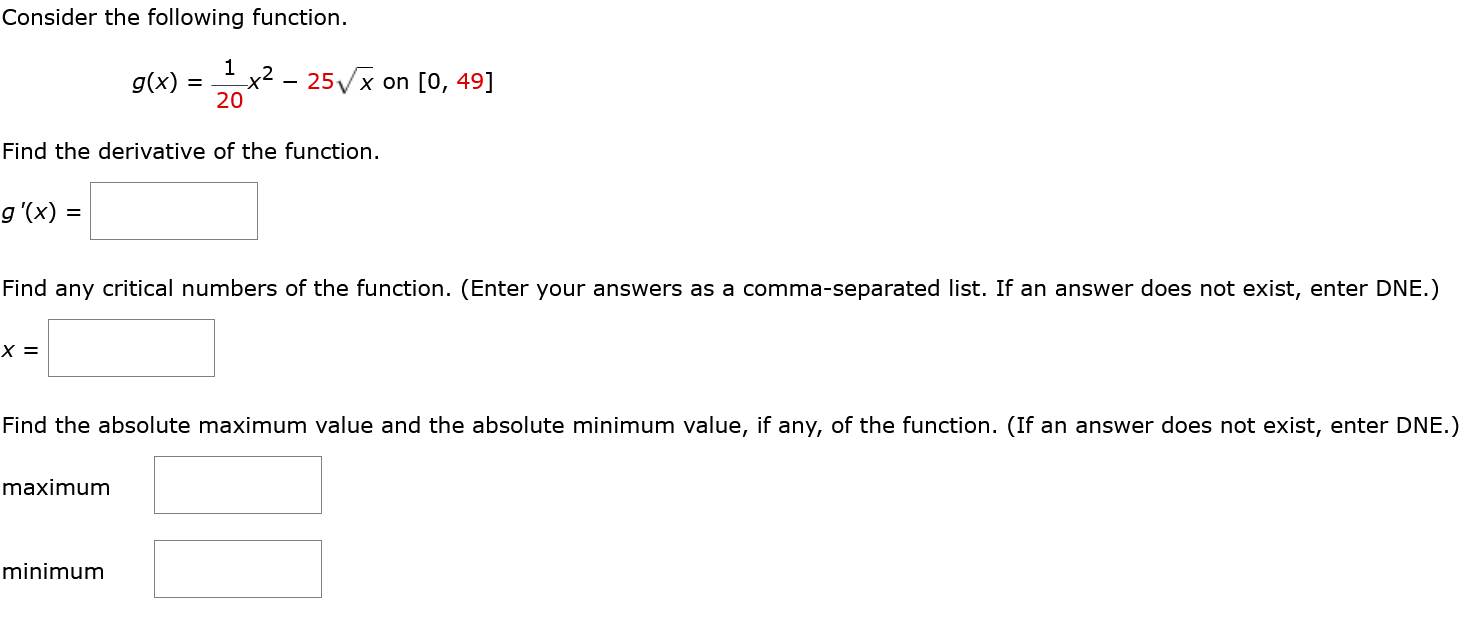 Consider the following function.

$g(x) = \frac{1}{20}x^2 - 25\sqrt{x}$ on $[0, 49]$

Find the derivative of the function.

$g'(x) =$

Find any critical numbers of the function. (Enter your answers as a comma-separated list. If an answer does not exist, enter DNE.)

$x =$

Find the absolute maximum value and the absolute minimum value, if any, of the function. (If an answer does not exist, enter DNE.)

maximum

minimum